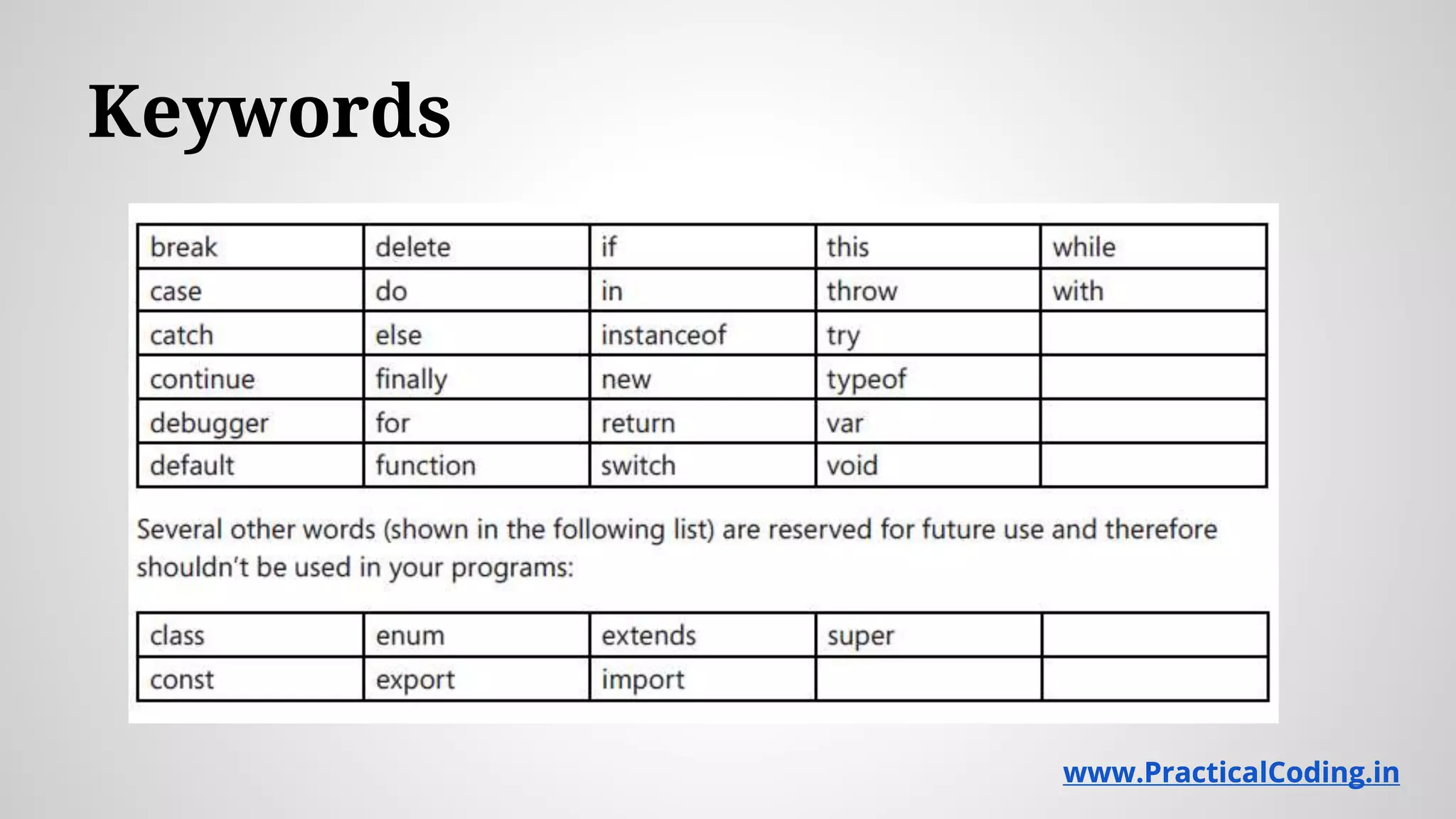 Keywords

| break | delete | if | this | while |
|---|---|---|---|---|
| case | do | in | throw | with |
| catch | else | instanceof | try | |
| continue | finally | new | typeof | |
| debugger | for | return | var | |
| default | function | switch | void | |

Several other words (shown in the following list) are reserved for future use and therefore shouldn't be used in your programs:

| class | enum | extends | super | |
|---|---|---|---|---|
| const | export | import | | |

www.PracticalCoding.in